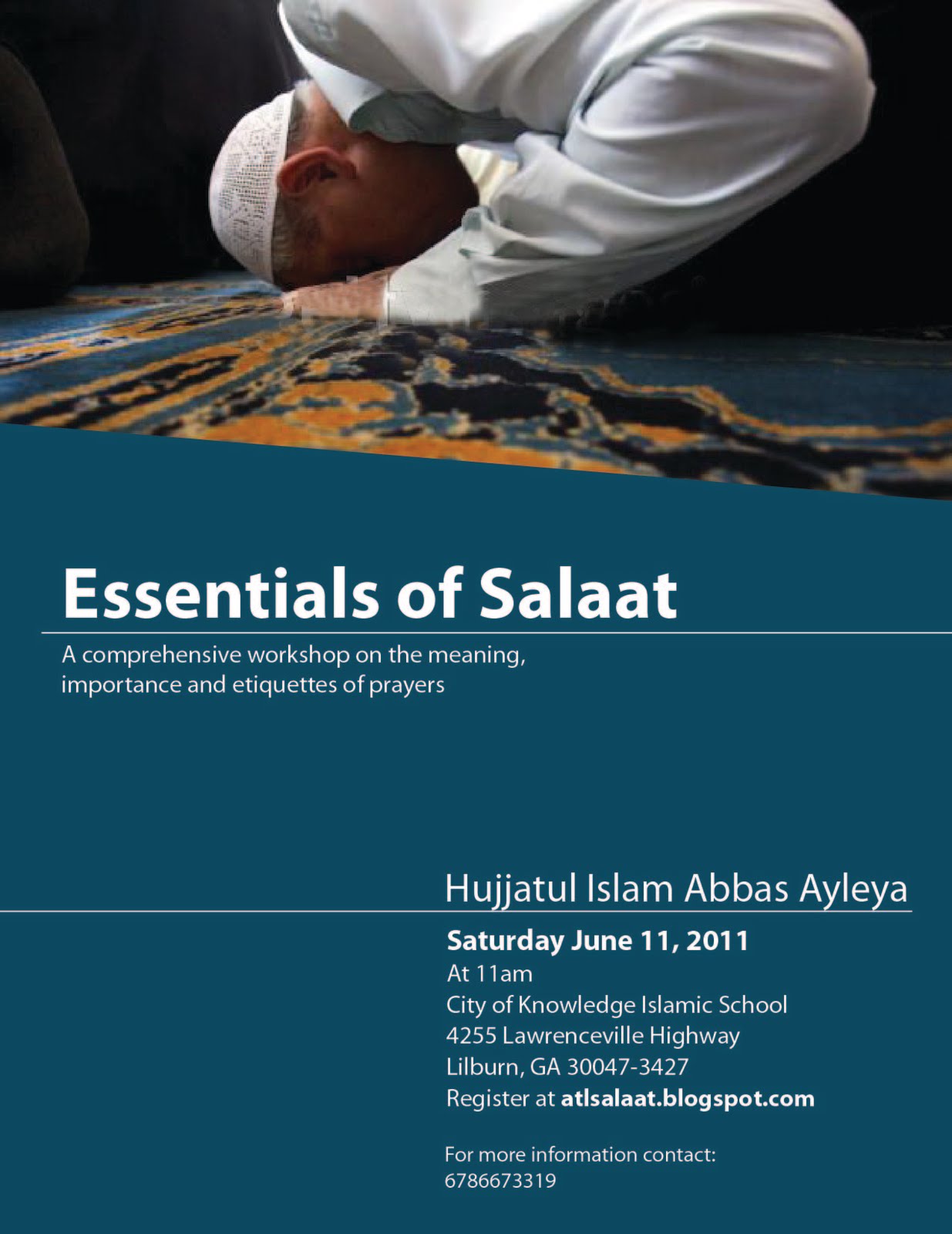 Essentials of Salaat

A comprehensive workshop on the meaning, importance and etiquettes of prayers

Hujjatul Islam Abbas Ayleya

Saturday June 11, 2011
At 11am
City of Knowledge Islamic School
4255 Lawrenceville Highway
Lilburn, GA 30047-3427
Register at atlsalaat.blogspot.com

For more information contact:
6786673319